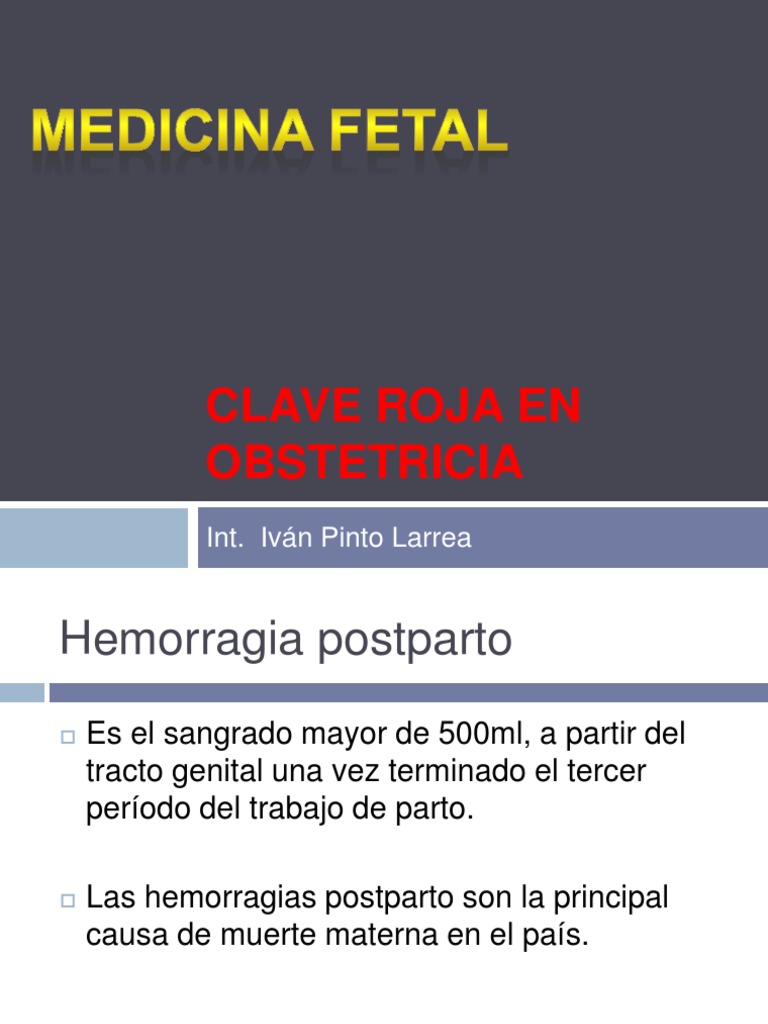 MEDICINA FETAL

CLAVE ROJA EN OBSTETRICIA

Int. Iván Pinto Larrea

Hemorragia postparto

Es el sangrado mayor de 500ml, a partir del tracto genital una vez terminado el tercer período del trabajo de parto.

Las hemorragias postparto son la principal causa de muerte materna en el país.